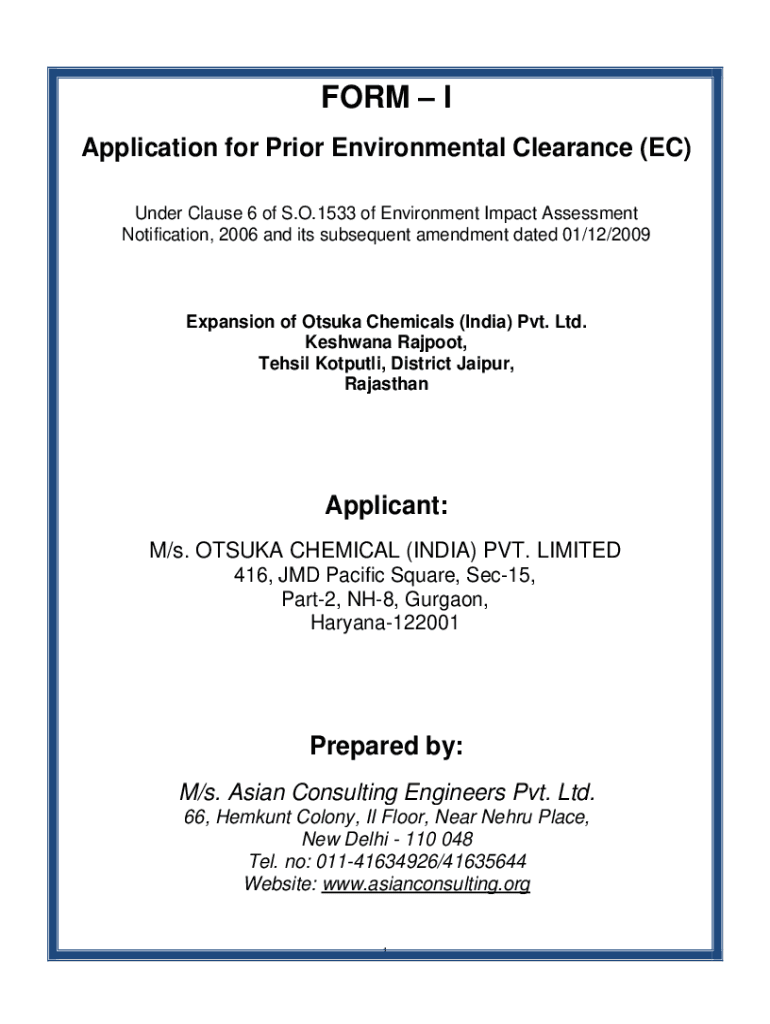 FORM – I

Application for Prior Environmental Clearance (EC)

Under Clause 6 of S.O.1533 of Environment Impact Assessment Notification, 2006 and its subsequent amendment dated 01/12/2009

Expansion of Otsuka Chemicals (India) Pvt. Ltd.
Keshwana Rajpoot,
Tehsil Kotputli, District Jaipur,
Rajasthan

Applicant:

M/s. OTSUKA CHEMICAL (INDIA) PVT. LIMITED
416, JMD Pacific Square, Sec-15,
Part-2, NH-8, Gurgaon,
Haryana-122001

Prepared by:

M/s. Asian Consulting Engineers Pvt. Ltd.
66, Hemkunt Colony, II Floor, Near Nehru Place,
New Delhi - 110 048
Tel. no: 011-41634926/41635644
Website: www.asianconsulting.org

1